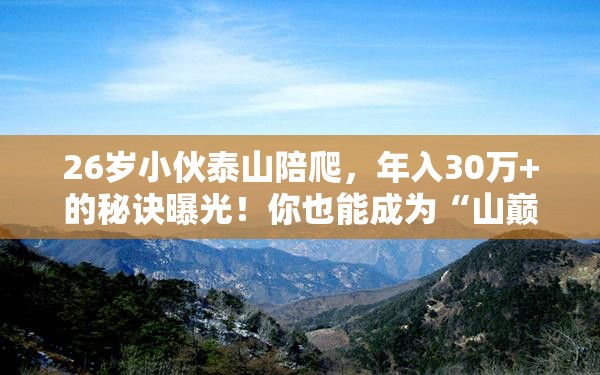 26岁小伙泰山陪爬，年入30万+的秘诀曝光！你也能成为“山巅